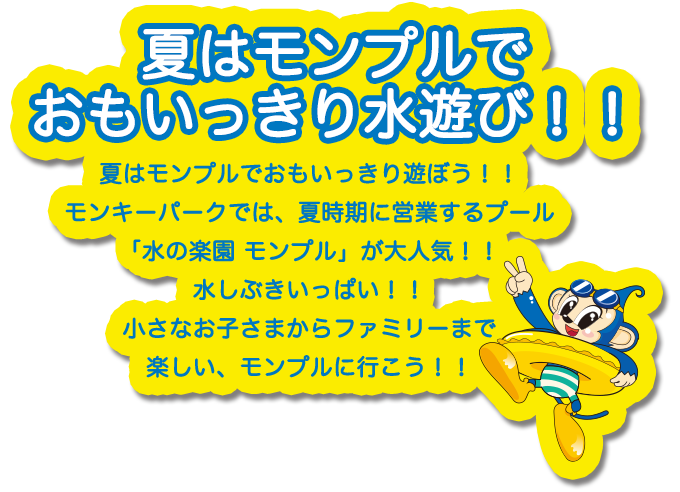 夏はモンプルで
おもいっきり水遊び！！

夏はモンプルでおもいっきり遊ぼう！！
モンキーパークでは、夏時期に営業するプール
「水の楽園 モンプル」が大人気！！
水しぶきいっぱい！！
小さなお子さまからファミリーまで
楽しい、モンプルに行こう！！